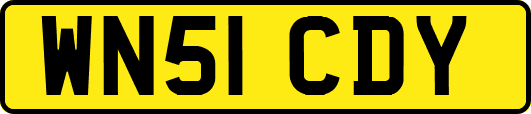 WN51 CDY